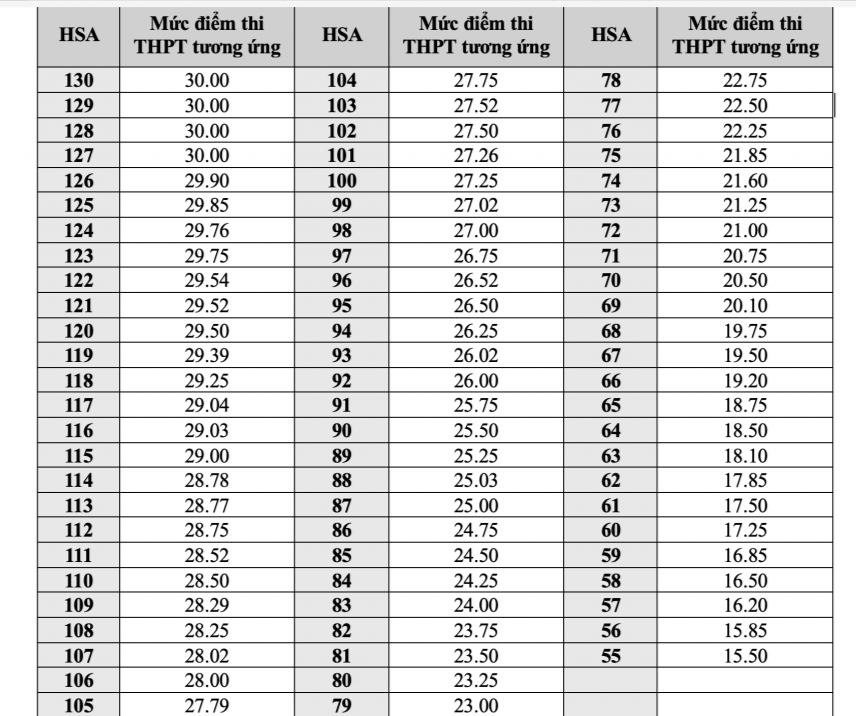 | HSA | Mức điểm thi THPT tương ứng | HSA | Mức điểm thi THPT tương ứng | HSA | Mức điểm thi THPT tương ứng |
|---|---|---|---|---|---|
| 130 | 30.00 | 104 | 27.75 | 78 | 22.75 |
| 129 | 30.00 | 103 | 27.52 | 77 | 22.50 |
| 128 | 30.00 | 102 | 27.50 | 76 | 22.25 |
| 127 | 30.00 | 101 | 27.26 | 75 | 21.85 |
| 126 | 29.90 | 100 | 27.25 | 74 | 21.60 |
| 125 | 29.85 | 99 | 27.02 | 73 | 21.25 |
| 124 | 29.76 | 98 | 27.00 | 72 | 21.00 |
| 123 | 29.75 | 97 | 26.75 | 71 | 20.75 |
| 122 | 29.54 | 96 | 26.52 | 70 | 20.50 |
| 121 | 29.52 | 95 | 26.50 | 69 | 20.10 |
| 120 | 29.50 | 94 | 26.25 | 68 | 19.75 |
| 119 | 29.39 | 93 | 26.02 | 67 | 19.50 |
| 118 | 29.25 | 92 | 26.00 | 66 | 19.20 |
| 117 | 29.04 | 91 | 25.75 | 65 | 18.75 |
| 116 | 29.03 | 90 | 25.50 | 64 | 18.50 |
| 115 | 29.00 | 89 | 25.25 | 63 | 18.10 |
| 114 | 28.78 | 88 | 25.03 | 62 | 17.85 |
| 113 | 28.77 | 87 | 25.00 | 61 | 17.50 |
| 112 | 28.75 | 86 | 24.75 | 60 | 17.25 |
| 111 | 28.52 | 85 | 24.50 | 59 | 16.85 |
| 110 | 28.50 | 84 | 24.25 | 58 | 16.50 |
| 109 | 28.29 | 83 | 24.00 | 57 | 16.20 |
| 108 | 28.25 | 82 | 23.75 | 56 | 15.85 |
| 107 | 28.02 | 81 | 23.50 | 55 | 15.50 |
| 106 | 28.00 | 80 | 23.25 | | |
| 105 | 27.79 | 79 | 23.00 | | |